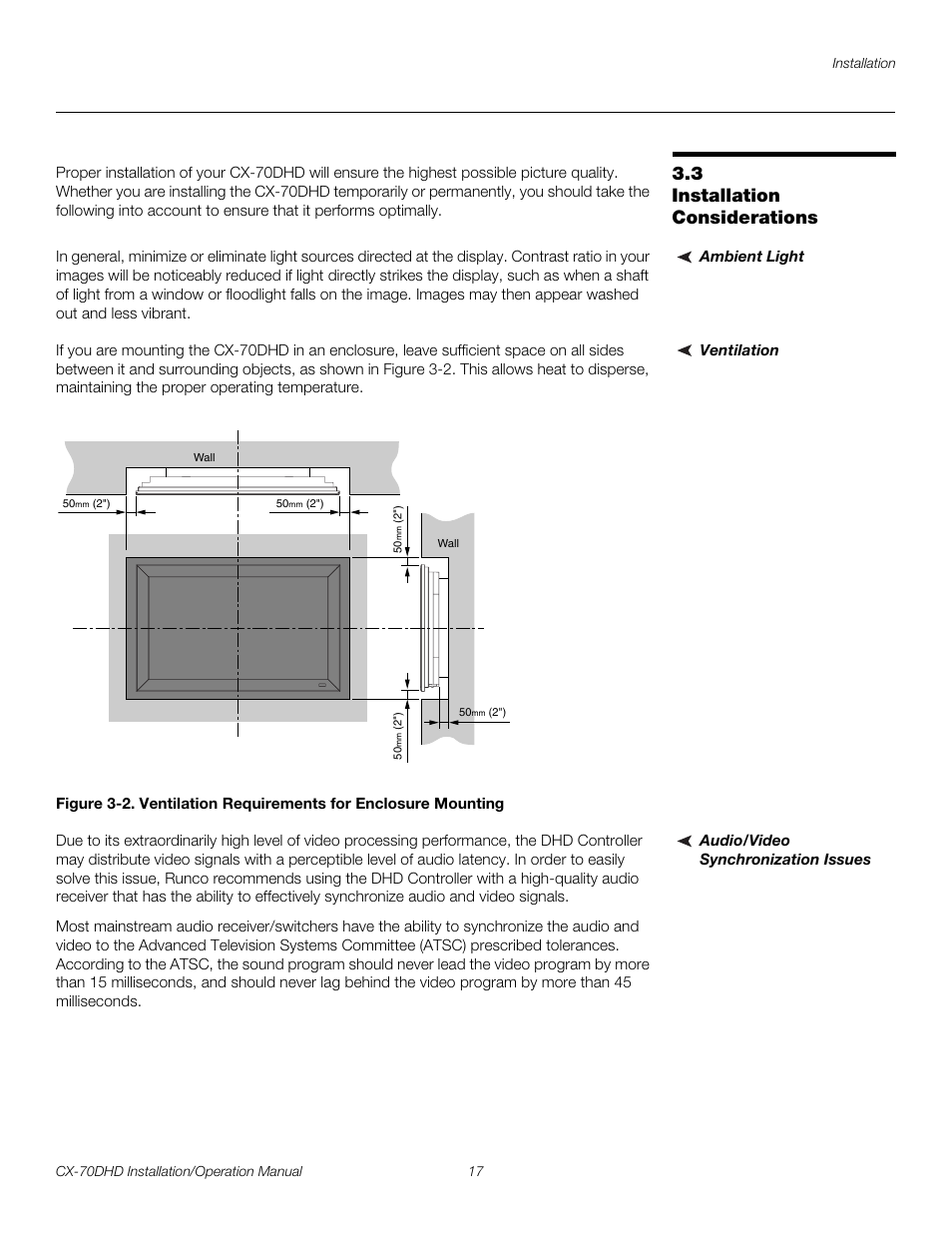 Installation

3.3 Installation Considerations

Proper installation of your CX-70DHD will ensure the highest possible picture quality. Whether you are installing the CX-70DHD temporarily or permanently, you should take the following into account to ensure that it performs optimally.

Ambient Light

In general, minimize or eliminate light sources directed at the display. Contrast ratio in your images will be noticeably reduced if light directly strikes the display, such as when a shaft of light from a window or floodlight falls on the image. Images may then appear washed out and less vibrant.

Ventilation

If you are mounting the CX-70DHD in an enclosure, leave sufficient space on all sides between it and surrounding objects, as shown in Figure 3-2. This allows heat to disperse, maintaining the proper operating temperature.

Wall

50mm (2")

50mm (2")

50mm (2")

Wall

50mm (2")

50mm (2")

Figure 3-2. Ventilation Requirements for Enclosure Mounting

Audio/Video Synchronization Issues

Due to its extraordinarily high level of video processing performance, the DHD Controller may distribute video signals with a perceptible level of audio latency. In order to easily solve this issue, Runco recommends using the DHD Controller with a high-quality audio receiver that has the ability to effectively synchronize audio and video signals.

Most mainstream audio receiver/switchers have the ability to synchronize the audio and video to the Advanced Television Systems Committee (ATSC) prescribed tolerances. According to the ATSC, the sound program should never lead the video program by more than 15 milliseconds, and should never lag behind the video program by more than 45 milliseconds.

CX-70DHD Installation/Operation Manual 17